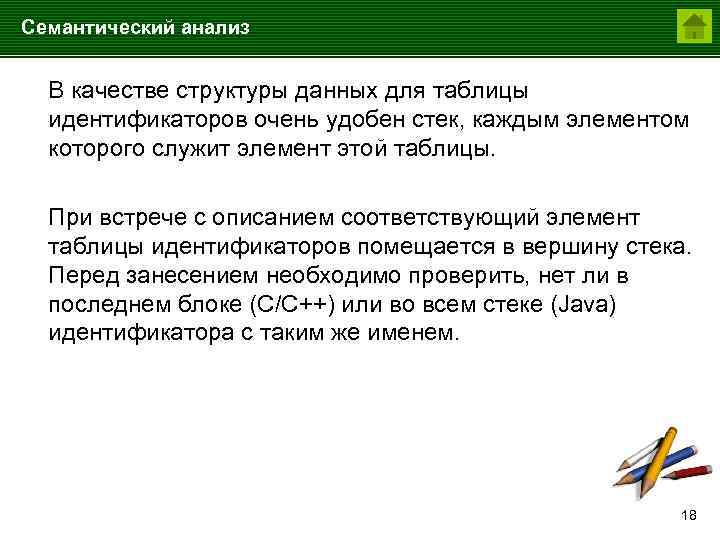 Семантический анализ

В качестве структуры данных для таблицы идентификаторов очень удобен стек, каждым элементом которого служит элемент этой таблицы.

При встрече с описанием соответствующий элемент таблицы идентификаторов помещается в вершину стека. Перед занесением необходимо проверить, нет ли в последнем блоке (C/C++) или во всем стеке (Java) идентификатора с таким же именем.

18